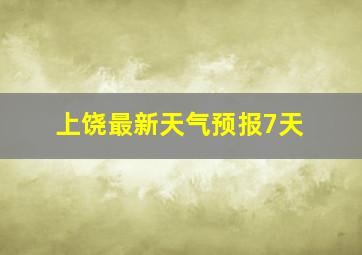 上饶最新天气预报7天